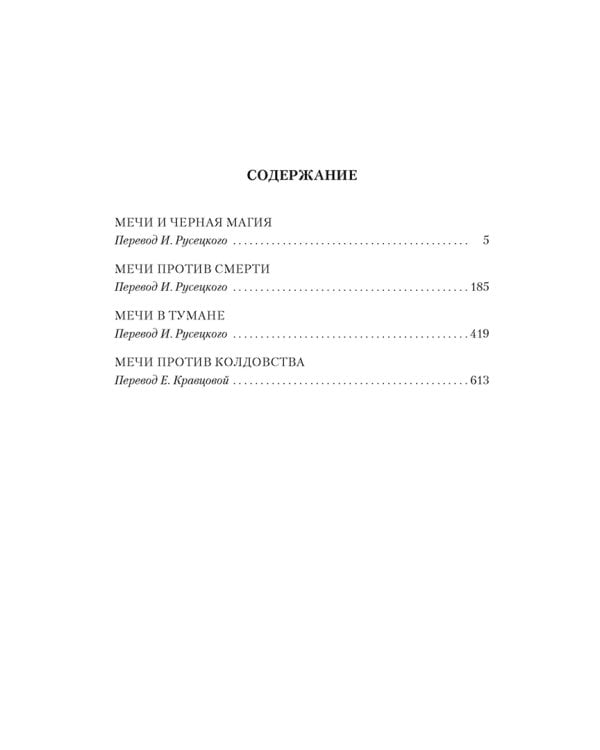 СОДЕРЖАНИЕ

МЕЧИ И ЧЕРНАЯ МАГИЯ
Перевод И. Русецкого 5

МЕЧИ ПРОТИВ СМЕРТИ
Перевод И. Русецкого 185

МЕЧИ В ТУМАНЕ
Перевод И. Русецкого 419

МЕЧИ ПРОТИВ КОЛДОВСТВА
Перевод Е. Кравцовой 613